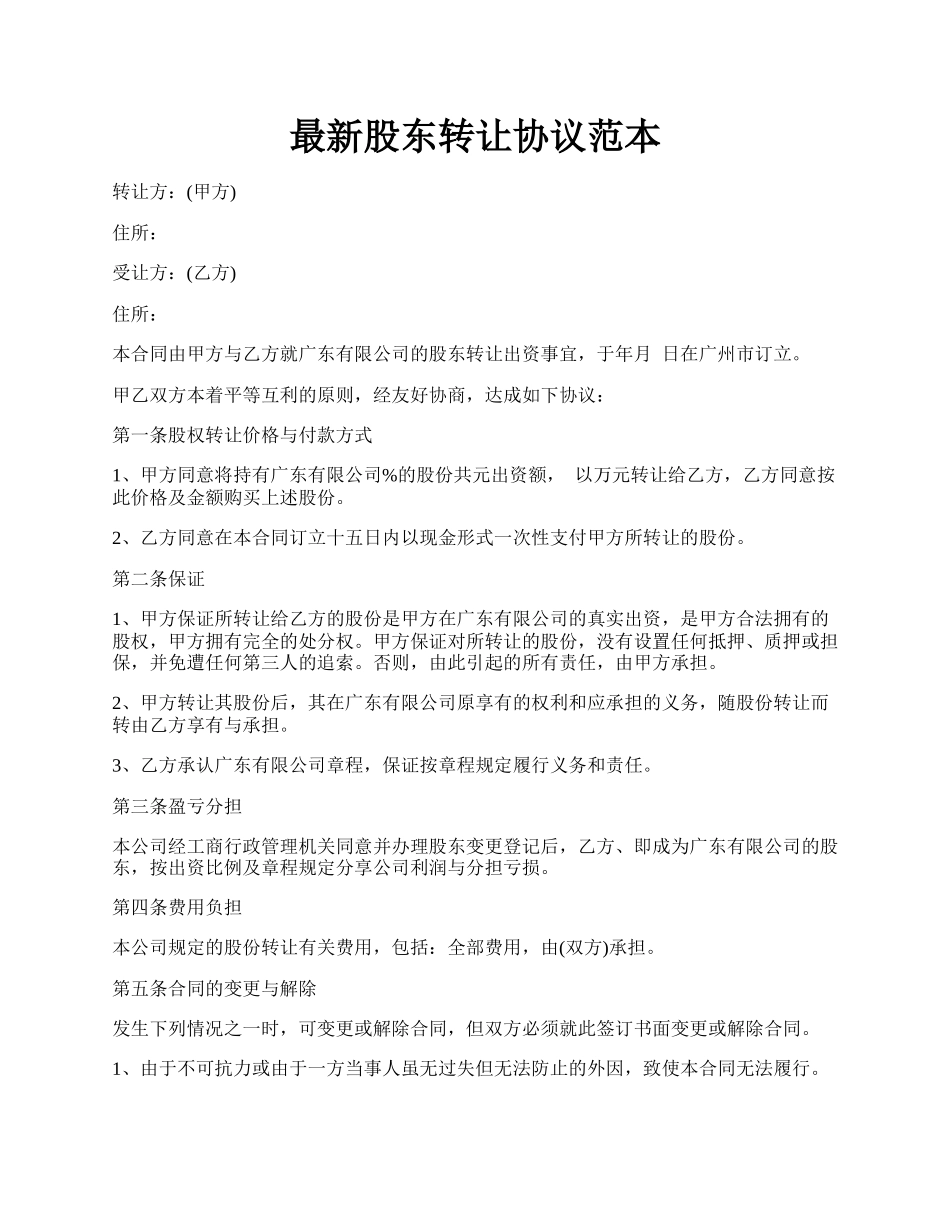 最新股东转让协议范本

转让方：(甲方)

住所：

受让方：(乙方)

住所：

本合同由甲方与乙方就广东有限公司的股东转让出资事宜，于年月 日在广州市订立。

甲乙双方本着平等互利的原则，经友好协商，达成如下协议：

第一条股权转让价格与付款方式

1、甲方同意将持有广东有限公司%的股份共元出资额， 以万元转让给乙方，乙方同意按此价格及金额购买上述股份。

2、乙方同意在本合同订立十五日内以现金形式一次性支付甲方所转让的股份。

第二条保证

1、甲方保证所转让给乙方的股份是甲方在广东有限公司的真实出资，是甲方合法拥有的股权，甲方拥有完全的处分权。甲方保证对所转让的股份，没有设置任何抵押、质押或担保，并免遭任何第三人的追索。否则，由此引起的所有责任，由甲方承担。

2、甲方转让其股份后，其在广东有限公司原享有的权利和应承担的义务，随股份转让而转由乙方享有与承担。

3、乙方承认广东有限公司章程，保证按章程规定履行义务和责任。

第三条盈亏分担

本公司经工商行政管理机关同意并办理股东变更登记后，乙方、即成为广东有限公司的股东，按出资比例及章程规定分享公司利润与分担亏损。

第四条费用负担

本公司规定的股份转让有关费用，包括：全部费用，由(双方)承担。

第五条合同的变更与解除

发生下列情况之一时，可变更或解除合同，但双方必须就此签订书面变更或解除合同。

1、由于不可抗力或由于一方当事人虽无过失但无法防止的外因，致使本合同无法履行。